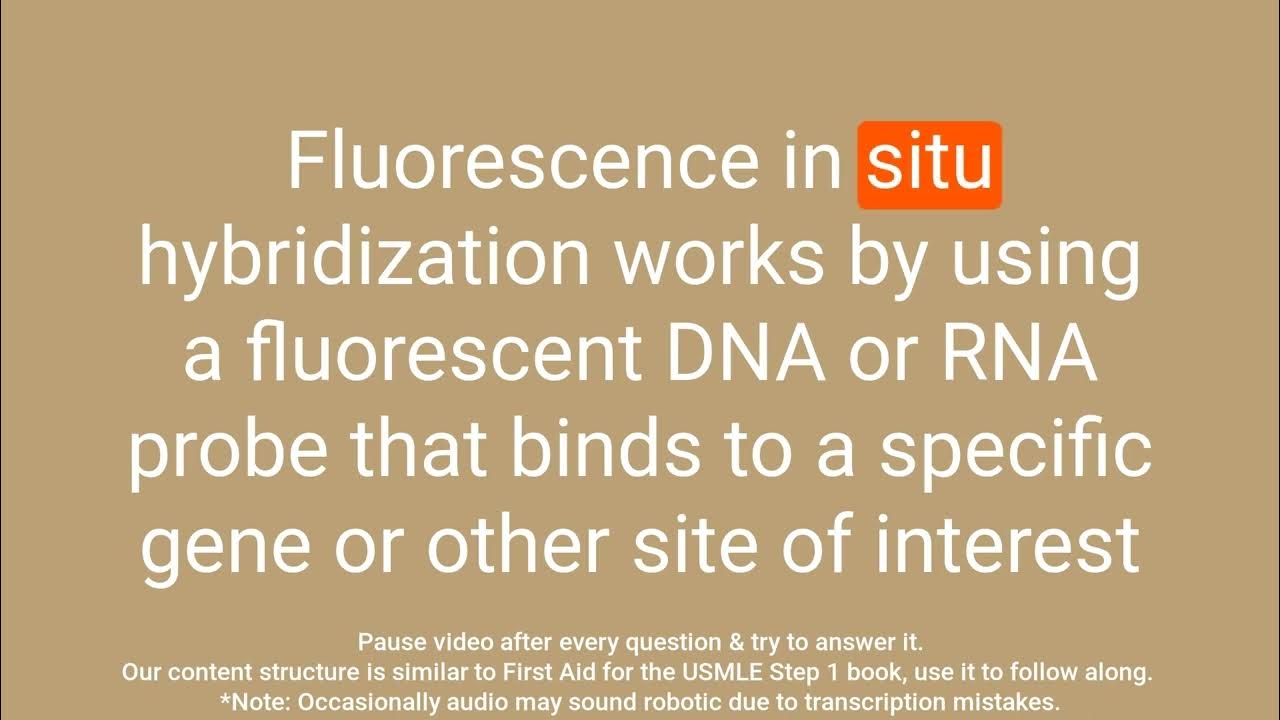 Fluorescence in situ hybridization works by using a fluorescent DNA or RNA probe that binds to a specific gene or other site of interest

Pause video after every question & try to answer it.
Our content structure is similar to First Aid for the USMLE Step 1 book, use it to follow along.
*Note: Occasionally audio may sound robotic due to transcription mistakes.